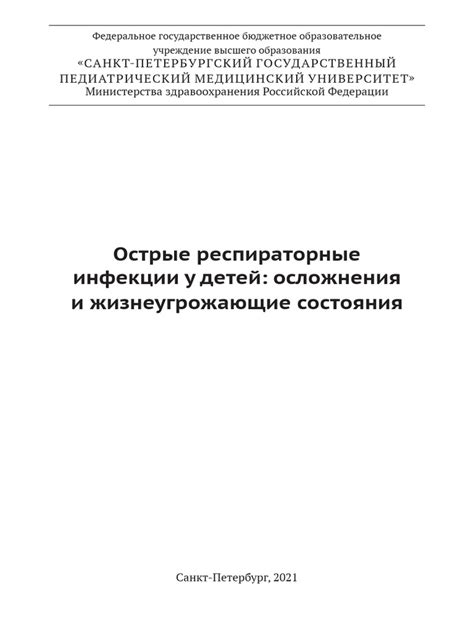 Федеральное государственное бюджетное образовательное учреждение высшего образования
«САНКТ-ПЕТЕРБУРГСКИЙ ГОСУДАРСТВЕННЫЙ ПЕДИАТРИЧЕСКИЙ МЕДИЦИНСКИЙ УНИВЕРСИТЕТ»
Министерства здравоохранения Российской Федерации

Острые респираторные инфекции у детей: осложнения и жизнеугрожающие состояния

Санкт-Петербург, 2021